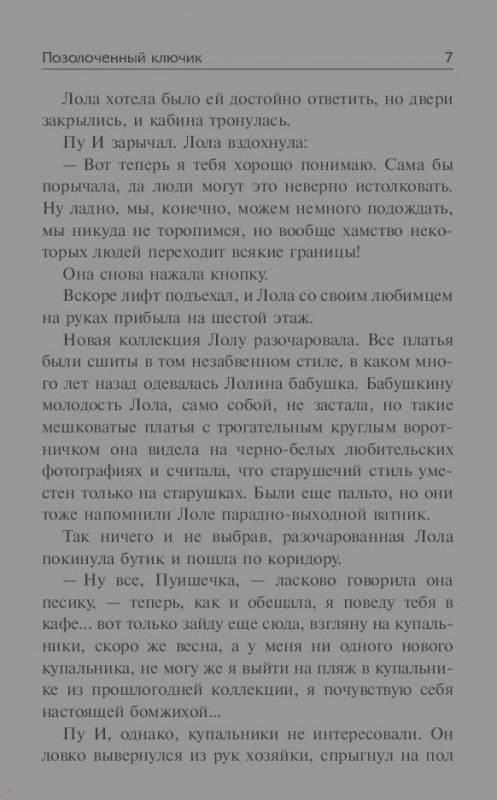 Позолоченный ключик 7

Лола хотела было ей достойно ответить, но двери закрылись, и кабина тронулась.

Пу И зарычал. Лола вздохнула:

— Вот теперь я тебя хорошо понимаю. Сама бы порычала, да люди могут это неверно истолковать. Ну ладно, мы, конечно, можем немного подождать, мы никуда не торопимся, но вообще хамство некоторых людей переходит всякие границы!

Она снова нажала кнопку.

Вскоре лифт подъехал, и Лола со своим любимцем на руках прибыла на шестой этаж.

Новая коллекция Лолу разочаровала. Все платья были сшиты в том незабвенном стиле, в каком много лет назад одевалась Лолина бабушка. Бабушкину молодость Лола, само собой, не застала, но такие мешковатые платья с трогательным круглым воротничком она видела на черно-белых любительских фотографиях и считала, что старушечий стиль уместен только на старушках. Были еще пальто, но они тоже напомнили Лоле парадно-выходной ватник.

Так ничего и не выбрав, разочарованная Лола покинула бутик и пошла по коридору.

— Ну все, Пуишечка, — ласково говорила она песику, — теперь, как и обещала, я поведу тебя в кафе... вот только зайду еще сюда, взгляну на купальники, скоро же весна, а у меня ни одного нового купальника, не могу же я выйти на пляж в купальнике из прошлогодней коллекции, я почувствую себя настоящей бомжихой...

Пу И, однако, купальники не интересовали. Он ловко вывернулся из рук хозяйки, спрыгнул на пол